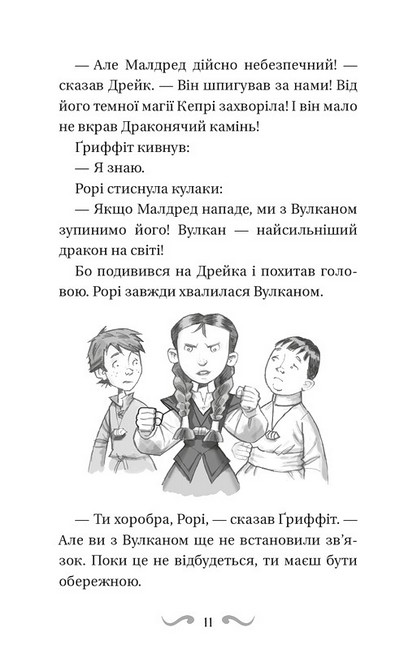 — Але Малдред дійсно небезпечний! — сказав Дрейк. — Він шпигував за нами! Від його темної магії Кепрі захворіла! І він мало не вкрав Драконячий камінь!

Ґриффіт кивнув:

— Я знаю.

Рорі стиснула кулаки:

— Якщо Малдред нападе, ми з Вулканом зупинимо його! Вулкан — найсильніший дракон на світі!

Бо подивився на Дрейка і похитав головою. Рорі завжди хвалилася Вулканом.

— Ти хоробра, Рорі, — сказав Ґриффіт. — Але ви з Вулканом ще не встановили зв'язок. Поки це не відбудеться, ти маєш бути обережною.

11